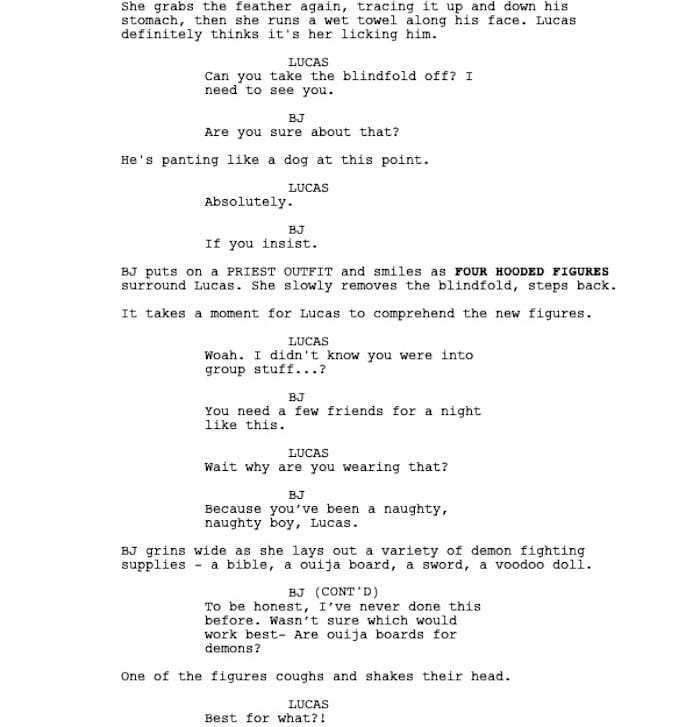 She grabs the feather again, tracing it up and down his stomach, then she runs a wet towel along his face. Lucas definitely thinks it's her licking him.

LUCAS
Can you take the blindfold off? I need to see you.

BJ
Are you sure about that?

He's panting like a dog at this point.

LUCAS
Absolutely.

BJ
If you insist.

BJ puts on a PRIEST OUTFIT and smiles as FOUR HOODED FIGURES surround Lucas. She slowly removes the blindfold, steps back.

It takes a moment for Lucas to comprehend the new figures.

LUCAS
Woah. I didn't know you were into group stuff...?

BJ
You need a few friends for a night like this.

LUCAS
Wait why are you wearing that?

BJ
Because you've been a naughty, naughty boy, Lucas.

BJ grins wide as she lays out a variety of demon fighting supplies - a bible, a ouija board, a sword, a voodoo doll.

BJ (CONT'D)
To be honest, I've never done this before. Wasn't sure which would work best- Are ouija boards for demons?

One of the figures coughs and shakes their head.

LUCAS
Best for what?!